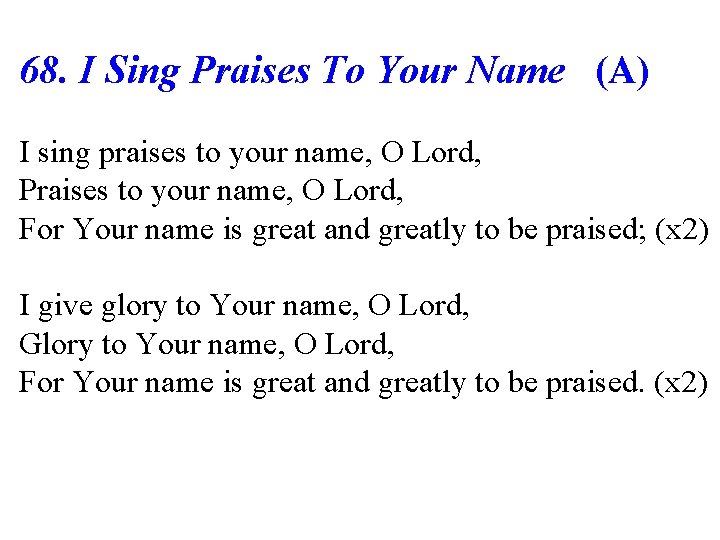 68. I Sing Praises To Your Name (A)

I sing praises to your name, O Lord,
Praises to your name, O Lord,
For Your name is great and greatly to be praised; (x2)

I give glory to Your name, O Lord,
Glory to Your name, O Lord,
For Your name is great and greatly to be praised. (x2)